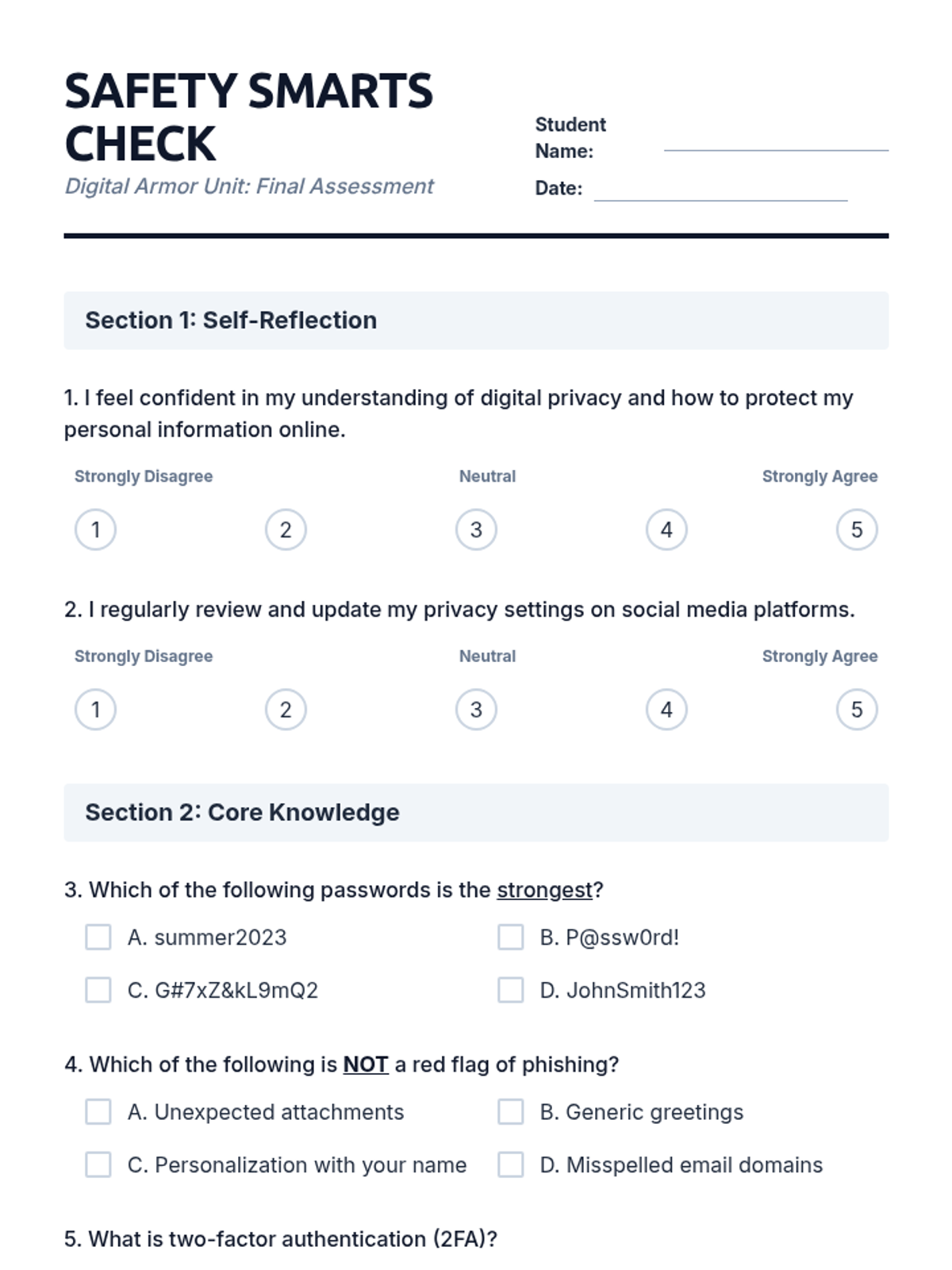 SAFETY SMARTS CHECK
Digital Armor Unit: Final Assessment

Student Name:
Date:

Section 1: Self-Reflection

1. I feel confident in my understanding of digital privacy and how to protect my personal information online.

Strongly Disagree
Neutral
Strongly Agree

1 2 3 4 5

2. I regularly review and update my privacy settings on social media platforms.

Strongly Disagree
Neutral
Strongly Agree

1 2 3 4 5

Section 2: Core Knowledge

3. Which of the following passwords is the strongest?

A. summer2023
B. P@ssw0rd!
C. G#7xZ&kL9mQ2
D. JohnSmith123

4. Which of the following is NOT a red flag of phishing?

A. Unexpected attachments
B. Generic greetings
C. Personalization with your name
D. Misspelled email domains

5. What is two-factor authentication (2FA)?